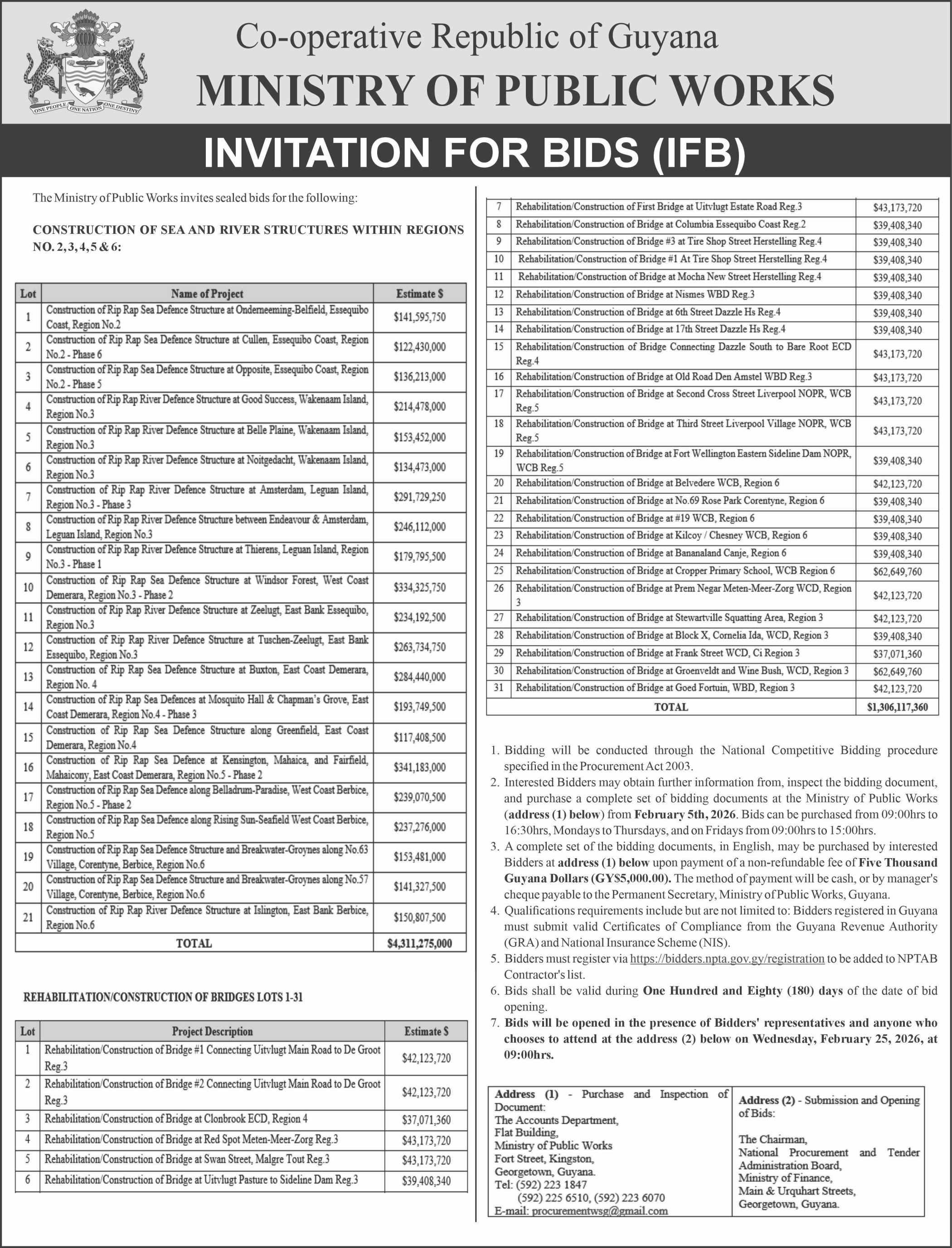 ONE PEOPLE ONE NATION ONE DESTINY

Co-operative Republic of Guyana
MINISTRY OF PUBLIC WORKS

INVITATION FOR BIDS (IFB)

The Ministry of Public Works invites sealed bids for the following:

CONSTRUCTION OF SEA AND RIVER STRUCTURES WITHIN REGIONS NO. 2, 3, 4, 5 & 6:

| Lot | Name of Project | Estimate $ |
|---|---|---|
| 1 | Construction of Rip Rap Sea Defence Structure at Onderneeming-Belfield, Essequibo Coast, Region No.2 | $141,595,750 |
| 2 | Construction of Rip Rap Sea Defence Structure at Cullen, Essequibo Coast, Region No.2 - Phase 6 | $122,430,000 |
| 3 | Construction of Rip Rap Sea Defence Structure at Opposite, Essequibo Coast, Region No.2 - Phase 5 | $136,213,000 |
| 4 | Construction of Rip Rap River Defence Structure at Good Success, Wakenaam Island, Region No.3 | $214,478,000 |
| 5 | Construction of Rip Rap River Defence Structure at Belle Plaine, Wakenaam Island, Region No.3 | $153,452,000 |
| 6 | Construction of Rip Rap River Defence Structure at Noitgedacht, Wakenaam Island, Region No.3 | $134,473,000 |
| 7 | Construction of Rip Rap River Defence Structure at Amsterdam, Leguan Island, Region No.3 - Phase 3 | $291,729,250 |
| 8 | Construction of Rip Rap River Defence Structure between Endeavour & Amsterdam, Leguan Island, Region No.3 | $246,112,000 |
| 9 | Construction of Rip Rap River Defence Structure at Thierens, Leguan Island, Region No.3 - Phase 1 | $179,795,500 |
| 10 | Construction of Rip Rap Sea Defence Structure at Windsor Forest, West Coast Demerara, Region No.3 - Phase 2 | $334,325,750 |
| 11 | Construction of Rip Rap River Defence Structure at Zeelugt, East Bank Essequibo, Region No.3 | $234,192,500 |
| 12 | Construction of Rip Rap River Defence Structure at Tuschen-Zeelugt, East Bank Essequibo, Region No.3 | $263,734,750 |
| 13 | Construction of Rip Rap Sea Defence Structure at Buxton, East Coast Demerara, Region No. 4 | $284,440,000 |
| 14 | Construction of Rip Rap Sea Defences at Mosquito Hall & Chapman's Grove, East Coast Demerara, Region No.4 - Phase 3 | $193,749,500 |
| 15 | Construction of Rip Rap Sea Defence Structure along Greenfield, East Coast Demerara, Region No.4 | $117,408,500 |
| 16 | Construction of Rip Rap Sea Defence at Kensington, Mahaica, and Fairfield, Mahaicony, East Coast Demerara, Region No.5 - Phase 2 | $341,183,000 |
| 17 | Construction of Rip Rap Sea Defence along Belladrum-Paradise, West Coast Berbice, Region No.5 - Phase 2 | $239,070,500 |
| 18 | Construction of Rip Rap Sea Defence along Rising Sun-Seafield West Coast Berbice, Region No.5 | $237,276,000 |
| 19 | Construction of Rip Rap Sea Defence Structure and Breakwater-Groynes along No.63 Village, Corentyne, Berbice, Region No.6 | $153,481,000 |
| 20 | Construction of Rip Rap Sea Defence Structure and Breakwater-Groynes along No.57 Village, Corentyne, Berbice, Region No.6 | $141,327,500 |
| 21 | Construction of Rip Rap River Defence Structure at Islington, East Bank Berbice, Region No.6 | $150,807,500 |
| | TOTAL | $4,311,275,000 |

REHABILITATION/CONSTRUCTION OF BRIDGES LOTS 1-31

| Lot | Project Description | Estimate $ |
|---|---|---|
| 1 | Rehabilitation/Construction of Bridge #1 Connecting Uitvlugt Main Road to De Groot Reg.3 | $42,123,720 |
| 2 | Rehabilitation/Construction of Bridge #2 Connecting Uitvlugt Main Road to De Groot Reg.3 | $42,123,720 |
| 3 | Rehabilitation/Construction of Bridge at Clonbrook ECD, Region 4 | $37,071,360 |
| 4 | Rehabilitation/Construction of Bridge at Red Spot Meten-Meer-Zorg Reg.3 | $43,173,720 |
| 5 | Rehabilitation/Construction of Bridge at Swan Street, Malgre Tout Reg.3 | $43,173,720 |
| 6 | Rehabilitation/Construction of Bridge at Uitvlugt Pasture to Sideline Dam Reg.3 | $39,408,340 |
| 7 | Rehabilitation/Construction of First Bridge at Uitvlugt Estate Road Reg.3 | $43,173,720 |
| 8 | Rehabilitation/Construction of Bridge at Columbia Essequibo Coast Reg.2 | $39,408,340 |
| 9 | Rehabilitation/Construction of Bridge #3 at Tire Shop Street Herstelling Reg.4 | $39,408,340 |
| 10 | Rehabilitation/Construction of Bridge #1 At Tire Shop Street Herstelling Reg.4 | $39,408,340 |
| 11 | Rehabilitation/Construction of Bridge at Mocha New Street Herstelling Reg.4 | $39,408,340 |
| 12 | Rehabilitation/Construction of Bridge at Nismes WBD Reg.3 | $39,408,340 |
| 13 | Rehabilitation/Construction of Bridge at 6th Street Dazzle Hs Reg.4 | $39,408,340 |
| 14 | Rehabilitation/Construction of Bridge at 17th Street Dazzle Hs Reg.4 | $39,408,340 |
| 15 | Rehabilitation/Construction of Bridge Connecting Dazzle South to Bare Root ECD Reg.4 | $43,173,720 |
| 16 | Rehabilitation/Construction of Bridge at Old Road Den Amstel WBD Reg.3 | $43,173,720 |
| 17 | Rehabilitation/Construction of Bridge at Second Cross Street Liverpool NOPR, WCB Reg.5 | $43,173,720 |
| 18 | Rehabilitation/Construction of Bridge at Third Street Liverpool Village NOPR, WCB Reg.5 | $43,173,720 |
| 19 | Rehabilitation/Construction of Bridge at Fort Wellington Eastern Sideline Dam NOPR, WCB Reg.5 | $39,408,340 |
| 20 | Rehabilitation/Construction of Bridge at Belvedere WCB, Region 6 | $42,123,720 |
| 21 | Rehabilitation/Construction of Bridge at No.69 Rose Park Corentyne, Region 6 | $39,408,340 |
| 22 | Rehabilitation/Construction of Bridge at #19 WCB, Region 6 | $39,408,340 |
| 23 | Rehabilitation/Construction of Bridge at Kilcoy / Chesney WCB, Region 6 | $39,408,340 |
| 24 | Rehabilitation/Construction of Bridge at Bananaland Canje, Region 6 | $39,408,340 |
| 25 | Rehabilitation/Construction of Bridge at Cropper Primary School, WCB Region 6 | $62,649,760 |
| 26 | Rehabilitation/Construction of Bridge at Prem Negar Meten-Meer-Zorg WCD, Region 3 | $42,123,720 |
| 27 | Rehabilitation/Construction of Bridge at Stewartville Squatting Area, Region 3 | $42,123,720 |
| 28 | Rehabilitation/Construction of Bridge at Block X, Cornelia Ida, WCD, Region 3 | $39,408,340 |
| 29 | Rehabilitation/Construction of Bridge at Frank Street WCD, Ci Region 3 | $37,071,360 |
| 30 | Rehabilitation/Construction of Bridge at Groenveldt and Wine Bush, WCD, Region 3 | $62,649,760 |
| 31 | Rehabilitation/Construction of Bridge at Goed Fortuin, WBD, Region 3 | $42,123,720 |
| | TOTAL | $1,306,117,360 |

1. Bidding will be conducted through the National Competitive Bidding procedure specified in the Procurement Act 2003.
2. Interested Bidders may obtain further information from, inspect the bidding document, and purchase a complete set of bidding documents at the Ministry of Public Works (address (1) below) from February 5th, 2026. Bids can be purchased from 09:00hrs to 16:30hrs, Mondays to Thursdays, and on Fridays from 09:00hrs to 15:00hrs.
3. A complete set of the bidding documents, in English, may be purchased by interested Bidders at address (1) below upon payment of a non-refundable fee of Five Thousand Guyana Dollars (GY$5,000.00). The method of payment will be cash, or by manager's cheque payable to the Permanent Secretary, Ministry of Public Works, Guyana.
4. Qualifications requirements include but are not limited to: Bidders registered in Guyana must submit valid Certificates of Compliance from the Guyana Revenue Authority (GRA) and National Insurance Scheme (NIS).
5. Bidders must register via https://bidders.npta.gov.gy/registration to be added to NPTAB Contractor's list.
6. Bids shall be valid during One Hundred and Eighty (180) days of the date of bid opening.
7. Bids will be opened in the presence of Bidders' representatives and anyone who chooses to attend at the address (2) below on Wednesday, February 25, 2026, at 09:00hrs.

Address (1) - Purchase and Inspection of Document:
The Accounts Department,
Flat Building,
Ministry of Public Works
Fort Street, Kingston,
Georgetown, Guyana.
Tel: (592) 223 1847
(592) 225 6510, (592) 223 6070
E-mail: procurementwsg@gmail.com

Address (2) - Submission and Opening of Bids:

The Chairman,
National Procurement and Tender Administration Board,
Ministry of Finance,
Main & Urquhart Streets,
Georgetown, Guyana.